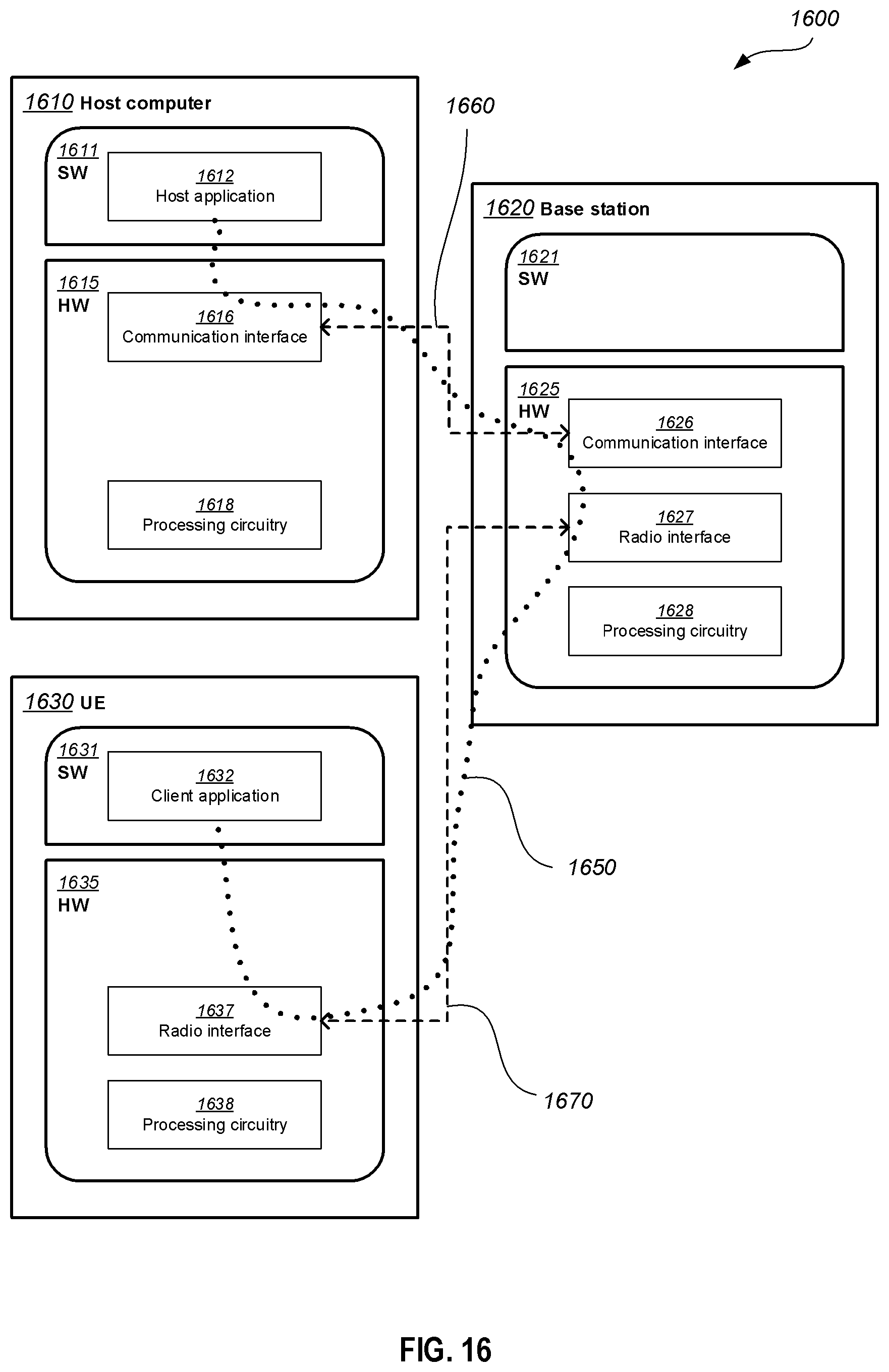 1600

1610 Host computer

1611
SW

1612
Host application

1615
HW

1616
Communication interface

1618
Processing circuitry

1660

1620 Base station

1621
SW

1625
HW

1626
Communication interface

1627
Radio interface

1628
Processing circuitry

1630 UE

1631
SW

1632
Client application

1635
HW

1637
Radio interface

1638
Processing circuitry

1650

1670

FIG. 16